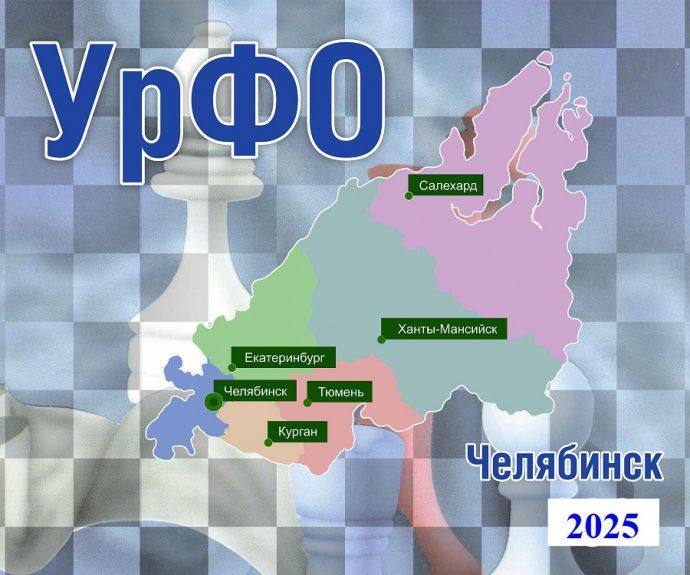 УрФО

Салехард

Ханты-Мансийск

Екатеринбург

Челябинск

Тюмень

Курган

Челябинск

2025